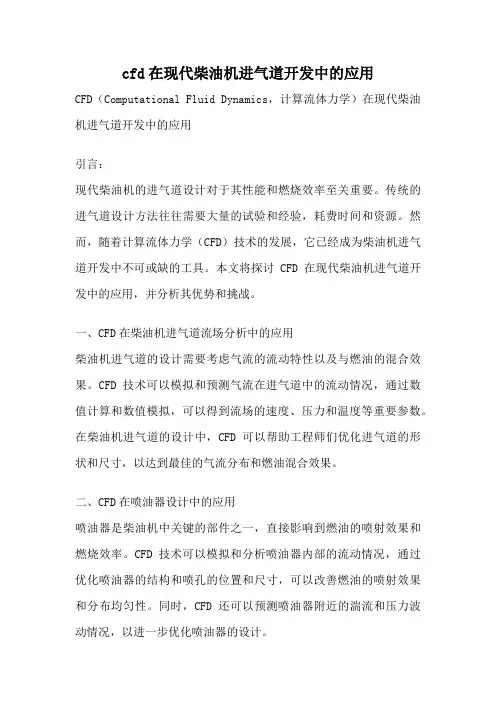 cfd在现代柴油机进气道开发中的应用

CFD（Computational Fluid Dynamics，计算流体力学）在现代柴油机进气道开发中的应用

引言：

现代柴油机的进气道设计对于其性能和燃烧效率至关重要。传统的进气道设计方法往往需要大量的试验和经验，耗费时间和资源。然而，随着计算流体力学（CFD）技术的发展，它已经成为柴油机进气道开发中不可或缺的工具。本文将探讨 CFD 在现代柴油机进气道开发中的应用，并分析其优势和挑战。

一、CFD在柴油机进气道流场分析中的应用

柴油机进气道的设计需要考虑气流的流动特性以及与燃油的混合效果。CFD 技术可以模拟和预测气流在进气道中的流动情况，通过数值计算和数值模拟，可以得到流场的速度、压力和温度等重要参数。在柴油机进气道的设计中，CFD 可以帮助工程师们优化进气道的形状和尺寸，以达到最佳的气流分布和燃油混合效果。

二、CFD在喷油器设计中的应用

喷油器是柴油机中关键的部件之一，直接影响到燃油的喷射效果和燃烧效率。CFD 技术可以模拟和分析喷油器内部的流动情况，通过优化喷油器的结构和喷孔的位置和尺寸，可以改善燃油的喷射效果和分布均匀性。同时，CFD 还可以预测喷油器附近的湍流和压力波动情况，以进一步优化喷油器的设计。